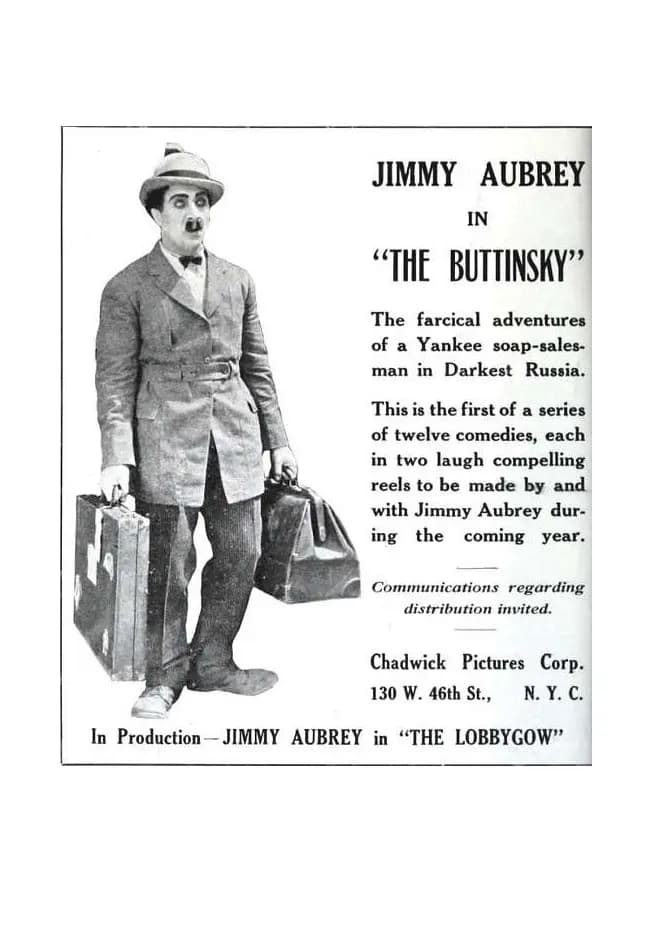 JIMMY AUBREY

IN

"THE BUTTINSKY"

The farcical adventures of a Yankee soap-salesman in Darkest Russia.

This is the first of a series of twelve comedies, each in two laugh compelling reels to be made by and with Jimmy Aubrey during the coming year.

Communications regarding distribution invited.

Chadwick Pictures Corp.
130 W. 46th St., N. Y. C.

In Production—JIMMY AUBREY in "THE LOBBYGOW"